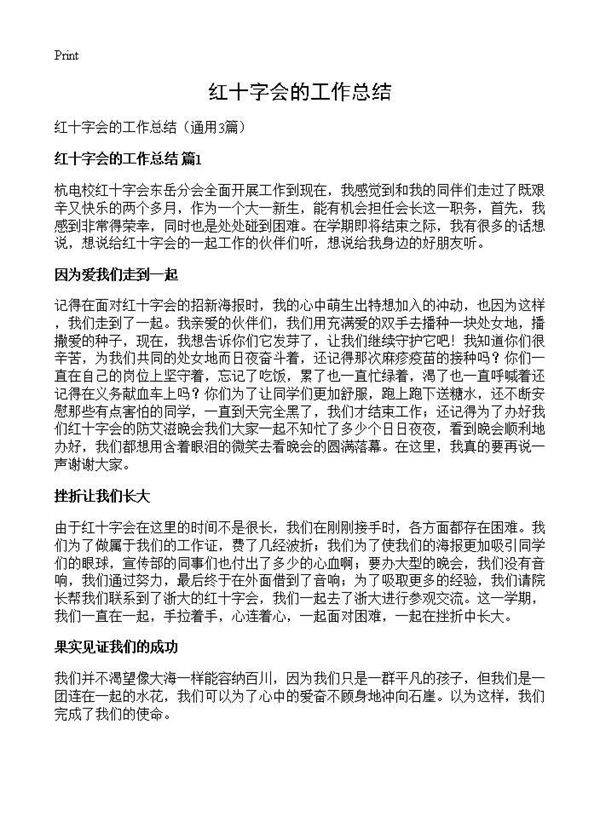 Print

红十字会的工作总结

红十字会的工作总结（通用3篇）

红十字会的工作总结 篇1

杭电校红十字会东岳分会全面开展工作到现在，我感觉到和我的同伴们走过了既艰辛又快乐的两个多月，作为一个大一新生，能有机会担任会长这一职务，首先，我感到非常得荣幸，同时也是处处碰到困难。在学期即将结束之际，我有很多的话想说，想说给红十字会的一起工作的伙伴们听，想说给我身边的好朋友听。

因为爱我们走到一起

记得在面对红十字会的招新海报时，我的心中萌生出特想加入的冲动，也因为这样，我们走到了一起。我亲爱的伙伴们，我们用充满爱的双手去播种一块处女地，播撒爱的种子，现在，我想告诉你们它发芽了，让我们继续守护它吧！我知道你们很辛苦，为我们共同的处女地而日夜奋斗着，还记得那次麻疹疫苗的接种吗？你们一直在自己的岗位上坚守着，忘记了吃饭，累了也一直忙绿着，渴了也一直呼喊着还记得在义务献血车上吗？你们为了让同学们更加舒服，跑上跑下送糖水，还不断安慰那些有点害怕的同学，一直到天完全黑了，我们才结束工作；还记得为了办好我们红十字会的防艾滋晚会我们大家一起不知忙了多少个日日夜夜，看到晚会顺利地办好，我们都想用含着眼泪的微笑去看晚会的圆满落幕。在这里，我真的要再说一声谢谢大家。

挫折让我们长大

由于红十字会在这里的时间不是很长，我们在刚刚接手时，各方面都存在困难。我们为了做属于我们的工作证，费了几经波折；我们为了使我们的海报更加吸引同学们的眼球，宣传部的同事们也付出了多少的心血啊；要办大型的晚会，我们没有音响，我们通过努力，最后终于在外面借到了音响；为了吸取更多的经验，我们请院长帮我们联系到了浙大的红十字会，我们一起去了浙大进行参观交流。这一学期，我们一直在一起，手拉着手，心连着心，一起面对困难，一起在挫折中长大。

果实见证我们的成功

我们并不渴望像大海一样能容纳百川，因为我们只是一群平凡的孩子，但我们是一团连在一起的水花，我们可以为了心中的爱奋不顾身地冲向石崖。以为这样，我们完成了我们的使命。